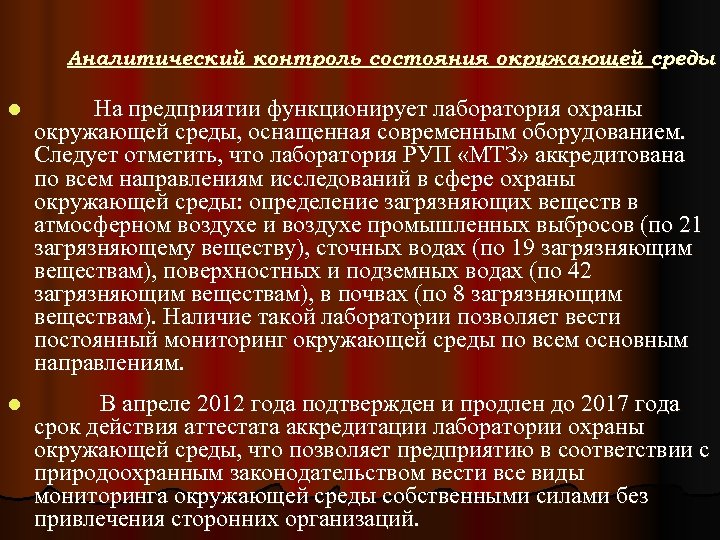 Аналитический контроль состояния окружающей среды

На предприятии функционирует лаборатория охраны окружающей среды, оснащенная современным оборудованием. Следует отметить, что лаборатория РУП «МТЗ» аккредитована по всем направлениям исследований в сфере охраны окружающей среды: определение загрязняющих веществ в атмосферном воздухе и воздухе промышленных выбросов (по 21 загрязняющему веществу), сточных водах (по 19 загрязняющим веществам), поверхностных и подземных водах (по 42 загрязняющим веществам), в почвах (по 8 загрязняющим веществам). Наличие такой лаборатории позволяет вести постоянный мониторинг окружающей среды по всем основным направлениям.

В апреле 2012 года подтвержден и продлен до 2017 года срок действия аттестата аккредитации лаборатории охраны окружающей среды, что позволяет предприятию в соответствии с природоохранным законодательством вести все виды мониторинга окружающей среды собственными силами без привлечения сторонних организаций.